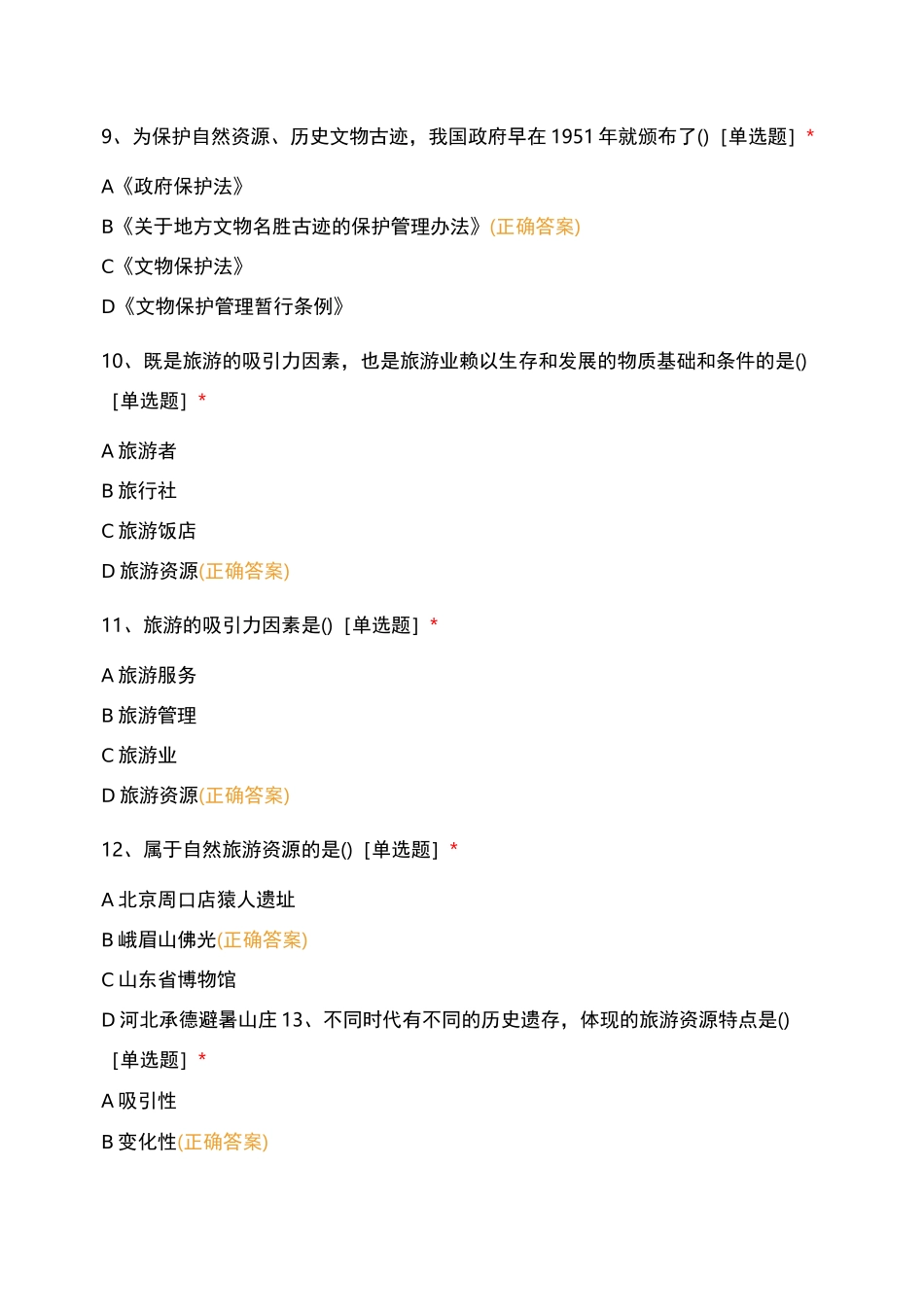 9、为保护自然资源、历史文物古迹，我国政府早在 1951 年就颁布了() [单选题] *

A《政府保护法》

B《关于地方文物名胜古迹的保护管理办法》(正确答案)

C《文物保护法》

D《文物保护管理暂行条例》

10、既是旅游的吸引力因素，也是旅游业赖以生存和发展的物质基础和条件的是() [单选题] *

A 旅游者

B 旅行社

C 旅游饭店

D 旅游资源(正确答案)

11、旅游的吸引力因素是() [单选题] *

A 旅游服务

B 旅游管理

C 旅游业

D 旅游资源(正确答案)

12、属于自然旅游资源的是() [单选题] *

A 北京周口店猿人遗址

B 峨眉山佛光(正确答案)

C 山东省博物馆

D 河北承德避暑山庄 13、不同时代有不同的历史遗存，体现的旅游资源特点是() [单选题] *

A 吸引性

B 变化性(正确答案)